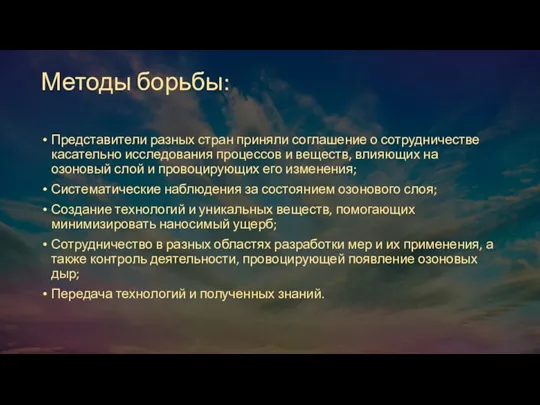 Методы борьбы:

• Представители разных стран приняли соглашение о сотрудничестве касательно исследования процессов и веществ, влияющих на озоновый слой и провоцирующих его изменения;
• Систематические наблюдения за состоянием озонового слоя;
• Создание технологий и уникальных веществ, помогающих минимизировать наносимый ущерб;
• Сотрудничество в разных областях разработки мер и их применения, а также контроль деятельности, провоцирующей появление озоновых дыр;
• Передача технологий и полученных знаний.